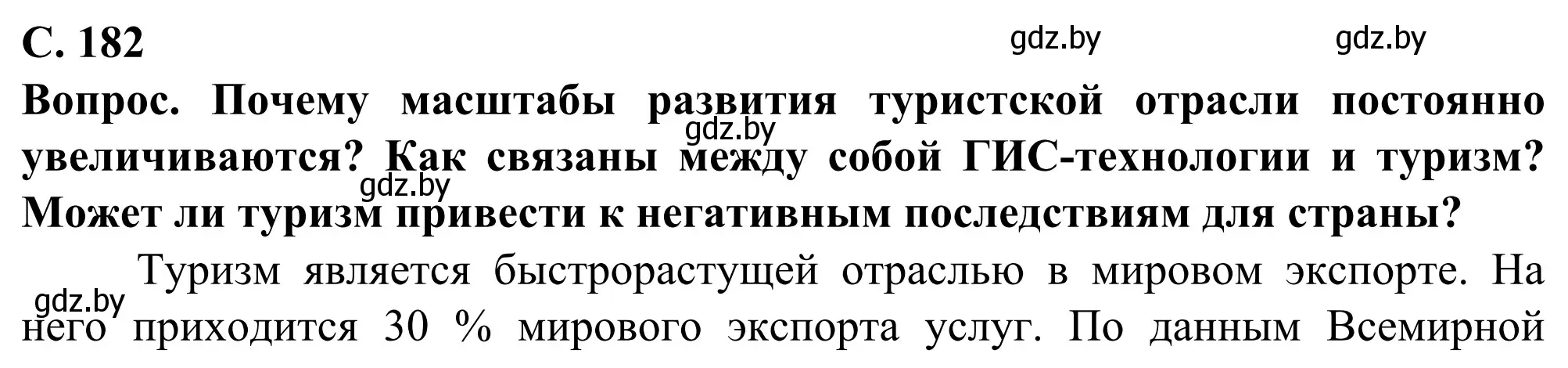 С. 182

gdz.by gdz.by

Вопрос. Почему масштабы развития туристской отрасли постоянно увеличиваются? Как связаны между собой ГИС-технологии и туризм? Может ли туризм привести к негативным последствиям для страны?

gdz.by

gdz.by

Туризм является быстрорастущей отраслью в мировом экспорте. На него приходится 30 % мирового экспорта услуг. По данным Всемирной

gdz.by